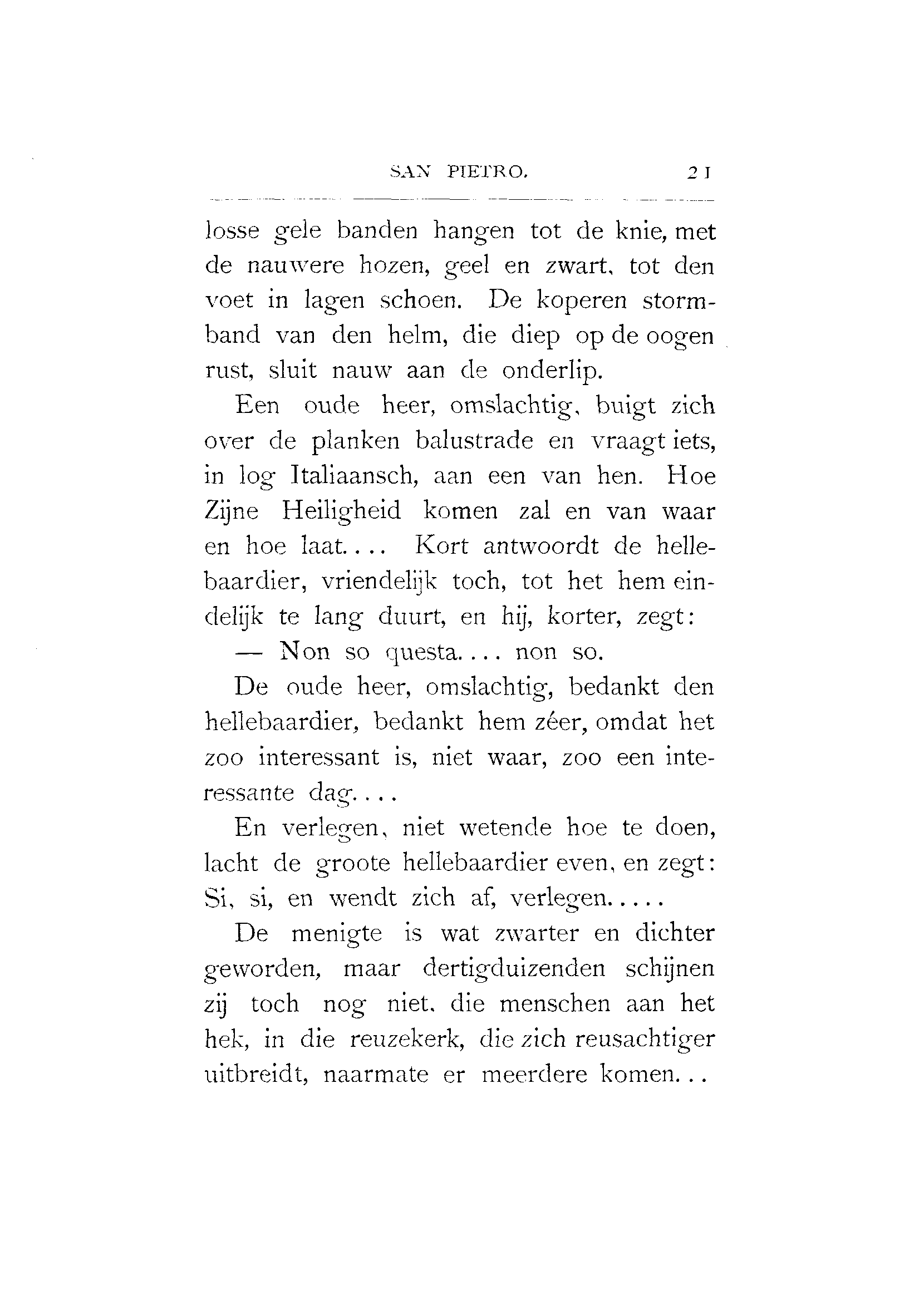 SAN PIETRO. 21

losse gele banden hangen tot de knie, met de nauwere hozen, geel en zwart, tot den voet in lagen schoen. De koperen stormband van den helm, die diep op de oogen rust, sluit nauw aan de onderlip.

Een oude heer, omslachtig, buigt zich over de planken balustrade en vraagt iets, in log Italiaansch, aan een van hen. Hoe Zijne Heiligheid komen zal en van waar en hoe laat.... Kort antwoordt de hellebaardier, vriendelijk toch, tot het hem eindelijk te lang duurt, en hij, korter, zegt:

— Non so questa.... non so.

De oude heer, omslachtig, bedankt den hellebaardier, bedankt hem zéer, omdat het zoo interessant is, niet waar, zoo een interessante dag....

En verlegen, niet wetende hoe te doen, lacht de groote hellebaardier even, en zegt: Si, si, en wendt zich af, verlegen.....

De menigte is wat zwarter en dichter geworden, maar dertigduizenden schijnen zij toch nog niet, die menschen aan het hek, in die reuzekerk, die zich reusachtiger uitbreidt, naarmate er meerdere komen...